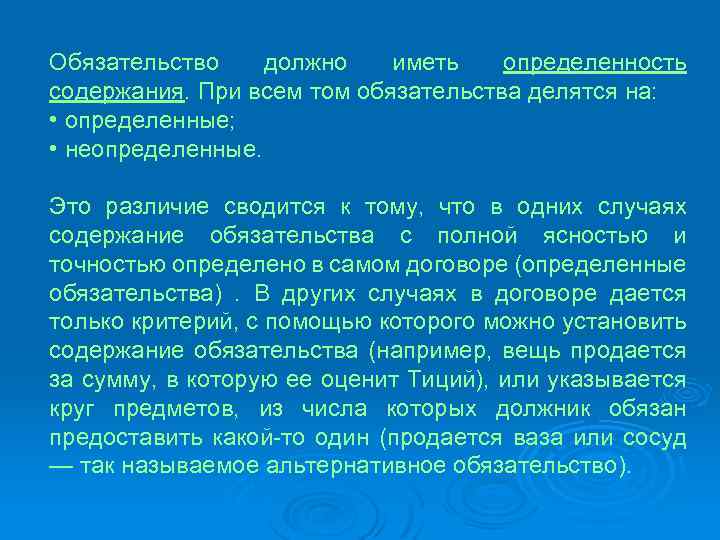 Обязательство должно иметь определенность содержания. При всем том обязательства делятся на:
• определенные;
• неопределенные.

Это различие сводится к тому, что в одних случаях содержание обязательства с полной ясностью и точностью определено в самом договоре (определенные обязательства) . В других случаях в договоре дается только критерий, с помощью которого можно установить содержание обязательства (например, вещь продается за сумму, в которую ее оценит Тиций), или указывается круг предметов, из числа которых должник обязан предоставить какой-то один (продается ваза или сосуд — так называемое альтернативное обязательство).